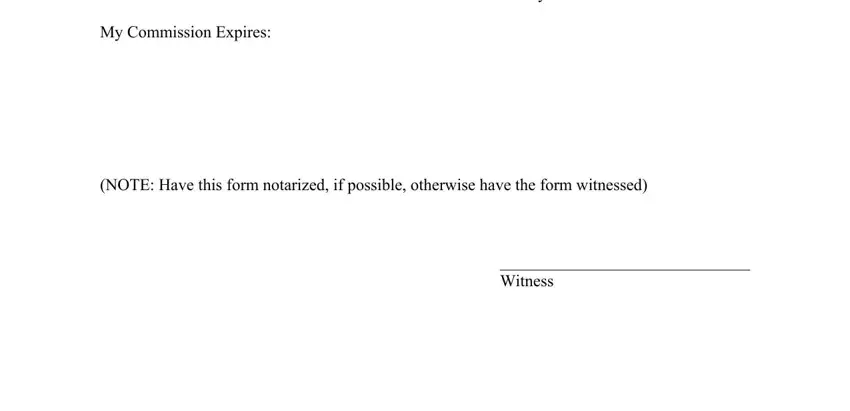 My Commission Expires:

(NOTE: Have this form notarized, if possible, otherwise have the form witnessed)

Witness